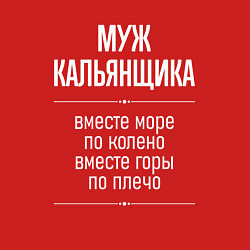 МУЖ
КАЛЬЯНЩИКА

вместе море
по колено
вместе горы
по плечо